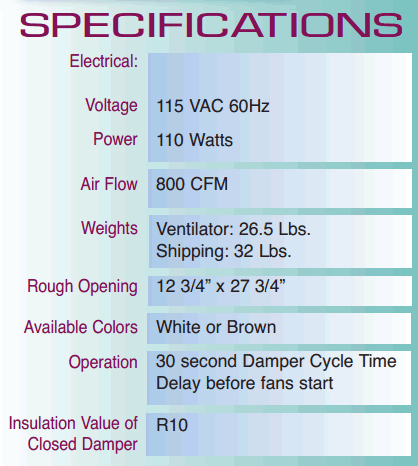 SPECIFICATIONS

| | |
|---|---|
| Electrical: | |
| Voltage | 115 VAC 60Hz |
| Power | 110 Watts |
| Air Flow | 800 CFM |
| Weights | Ventilator: 26.5 Lbs. Shipping: 32 Lbs. |
| Rough Opening | 12 3/4” x 27 3/4” |
| Available Colors | White or Brown |
| Operation | 30 second Damper Cycle Time Delay before fans start |
| Insulation Value of Closed Damper | R10 |